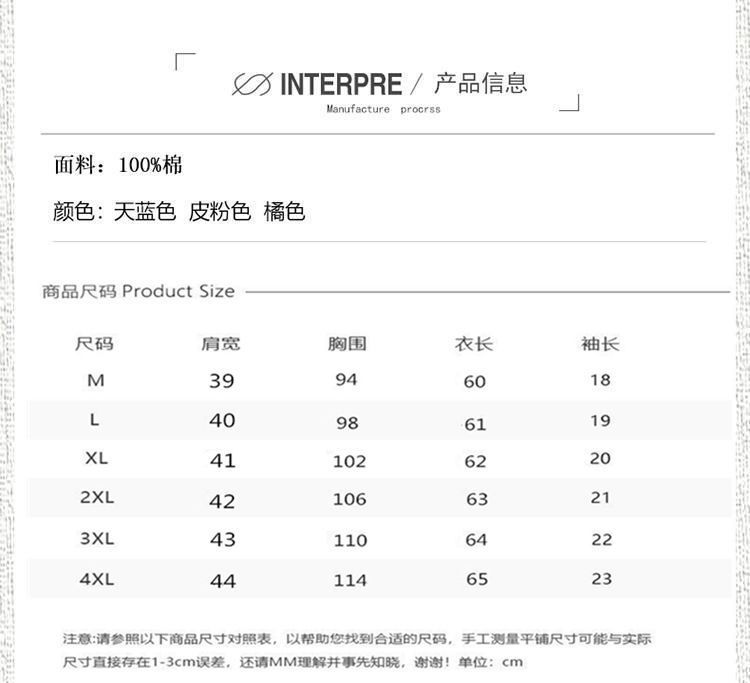 INTERPRE / 产品信息
Manufacture procrss

面料：100%棉

颜色：天蓝色 皮粉色 橘色

商品尺码 Product Size

| 尺码 | 肩宽 | 胸围 | 衣长 | 袖长 |
|---|---|---|---|---|
| M | 39 | 94 | 60 | 18 |
| L | 40 | 98 | 61 | 19 |
| XL | 41 | 102 | 62 | 20 |
| 2XL | 42 | 106 | 63 | 21 |
| 3XL | 43 | 110 | 64 | 22 |
| 4XL | 44 | 114 | 65 | 23 |

注意:请参照以下商品尺寸对照表，以帮助您找到合适的尺码，手工测量平铺尺寸可能与实际尺寸直接存在1-3cm误差，还请MM理解并事先知晓，谢谢！单位：cm